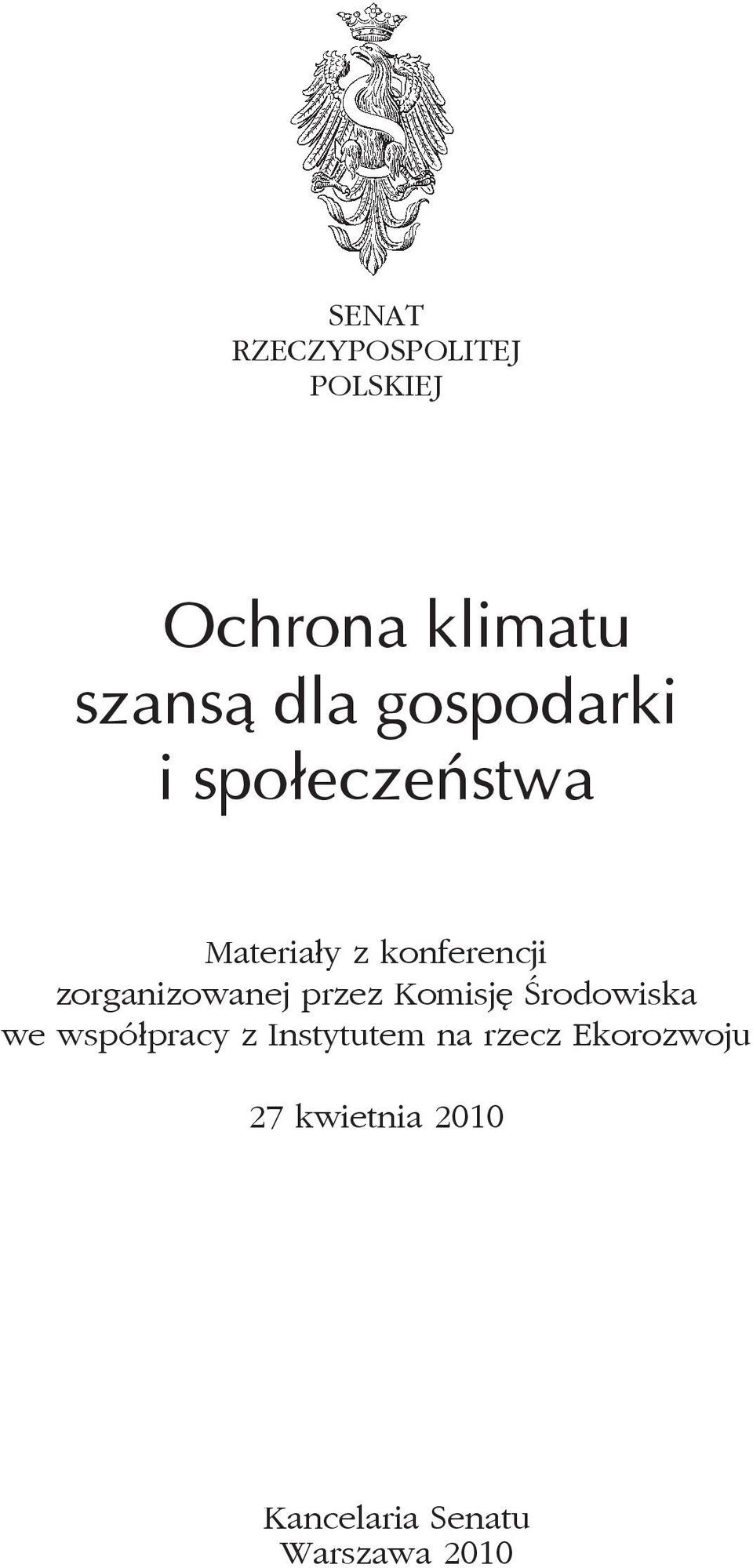 SENAT
RZECZYPOSPOLITEJ
POLSKIEJ

Ochrona klimatu
szansą dla gospodarki
i społeczeństwa

Materiały z konferencji
zorganizowanej przez Komisję Środowiska
we współpracy z Instytutem na rzecz Ekorozwoju

27 kwietnia 2010

Kancelaria Senatu
Warszawa 2010